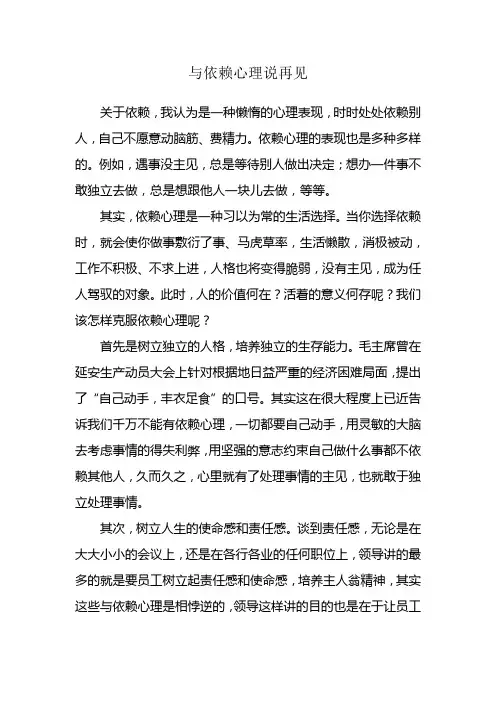 与依赖心理说再见

关于依赖，我认为是一种懒惰的心理表现，时时处处依赖别人，自己不愿意动脑筋、费精力。依赖心理的表现也是多种多样的。例如，遇事没主见，总是等待别人做出决定；想办一件事不敢独立去做，总是想跟他人一块儿去做，等等。

其实，依赖心理是一种习以为常的生活选择。当你选择依赖时，就会使你做事敷衍了事、马虎草率，生活懒散，消极被动，工作不积极、不求上进，人格也将变得脆弱，没有主见，成为任人驾驭的对象。此时，人的价值何在？活着的意义何存呢？我们该怎样克服依赖心理呢？

首先是树立独立的人格，培养独立的生存能力。毛主席曾在延安生产动员大会上针对根据地日益严重的经济困难局面，提出了“自己动手，丰衣足食”的口号。其实这在很大程度上已近告诉我们千万不能有依赖心理，一切都要自己动手，用灵敏的大脑去考虑事情的得失利弊，用坚强的意志约束自己做什么事都不依赖其他人，久而久之，心里就有了处理事情的主见，也就敢于独立处理事情。

其次，树立人生的使命感和责任感。谈到责任感，无论是在大大小小的会议上，还是在各行各业的任何职位上，领导讲的最多的就是要员工树立起责任感和使命感，培养主人翁精神，其实这些与依赖心理是相悖逆的，领导这样讲的目的也是在于让员工